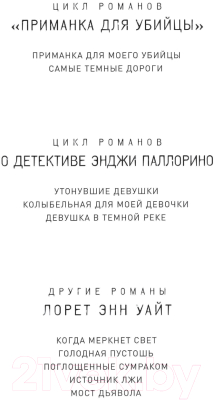 ЦИКЛ РОМАНОВ
«ПРИМАНКА ДЛЯ УБИЙЦЫ»

ПРИМАНКА ДЛЯ МОЕГО УБИЙЦЫ
САМЫЕ ТЕМНЫЕ ДОРОГИ

ЦИКЛ РОМАНОВ
О ДЕТЕКТИВЕ ЭНДЖИ ПАЛЛОРИНО

УТОНУВШИЕ ДЕВУШКИ
КОЛЫБЕЛЬНАЯ ДЛЯ МОЕЙ ДЕВОЧКИ
ДЕВУШКА В ТЕМНОЙ РЕКЕ

ДРУГИЕ РОМАНЫ
ЛОРЕТ ЭНН УАЙТ

КОГДА МЕРКНЕТ СВЕТ
ГОЛОДНАЯ ПУСТОШЬ
ПОГЛОЩЕННЫЕ СУМРАКОМ
ИСТОЧНИК ЛЖИ
МОСТ ДЬЯВОЛА

21vek.by